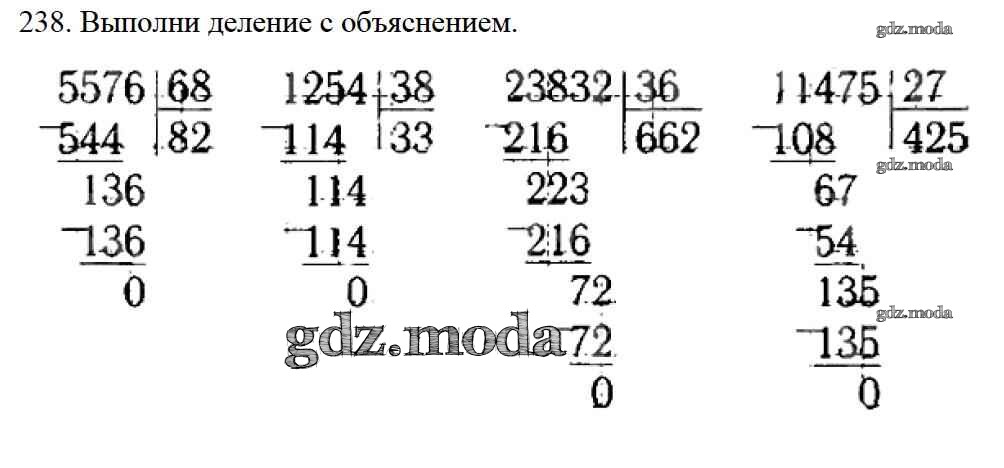 238. Выполни деление с объяснением.

5576 | 68
-544 | 82
136
-136
0

1254 | 38
-114 | 33
114
-114
0

23832 | 36
-216 | 662
223
-216
72
-72
0

11475 | 27
-108 | 425
67
-54
135
-135
0

gdz.moda